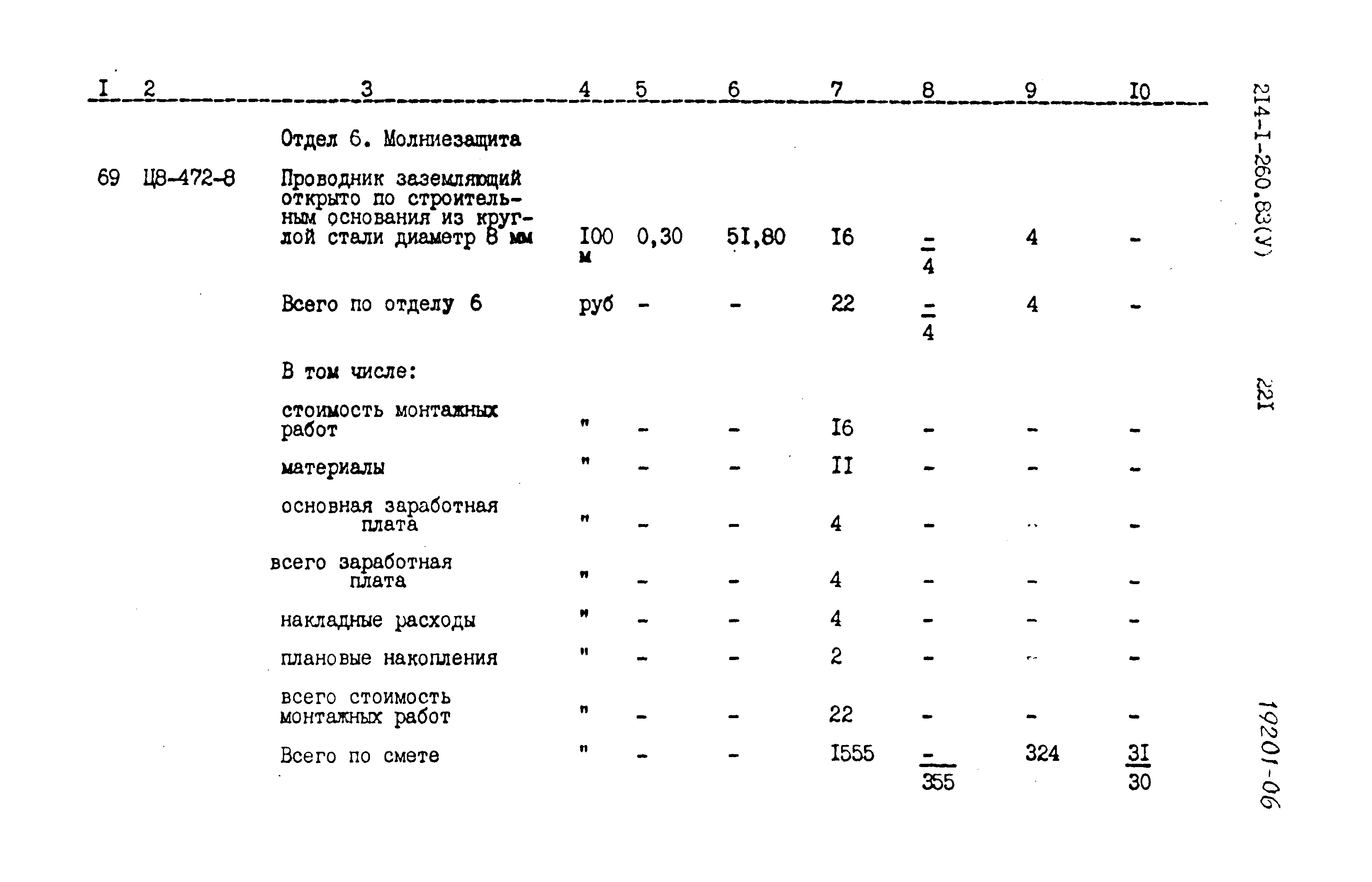 | I | 2 | 3 | 4 | 5 | 6 | 7 | 8 | 9 | I0 |
|---|---|---|---|---|---|---|---|---|---|
| | | Отдел 6. Молниезащита | | | | | | | |
| 69 | Ц8-472-8 | Проводник заземляющий открыто по строительным основания из круглой стали диаметр 8 мм | I00 м | 0,30 | 5I,80 | I6 | $\frac{-}{4}$ | 4 | - |
| | | Всего по отделу 6 | руб | - | - | 22 | $\frac{-}{4}$ | 4 | - |
| | | В том числе: | | | | | | | |
| | | стоимость монтажных работ | " | - | - | I6 | - | - | - |
| | | материалы | " | - | - | II | - | - | - |
| | | основная заработная плата | " | - | - | 4 | - | - | - |
| | | всего заработная плата | " | - | - | 4 | - | - | - |
| | | накладные расходы | " | - | - | 4 | - | - | - |
| | | плановые накопления | " | - | - | 2 | - | - | - |
| | | всего стоимость монтажных работ | " | - | - | 22 | - | - | - |
| | | Всего по смете | " | - | - | I555 | $\frac{-}{355}$ | 324 | $\frac{3I}{30}$ |

2I4-I-260.83(У)

22I

19201-06